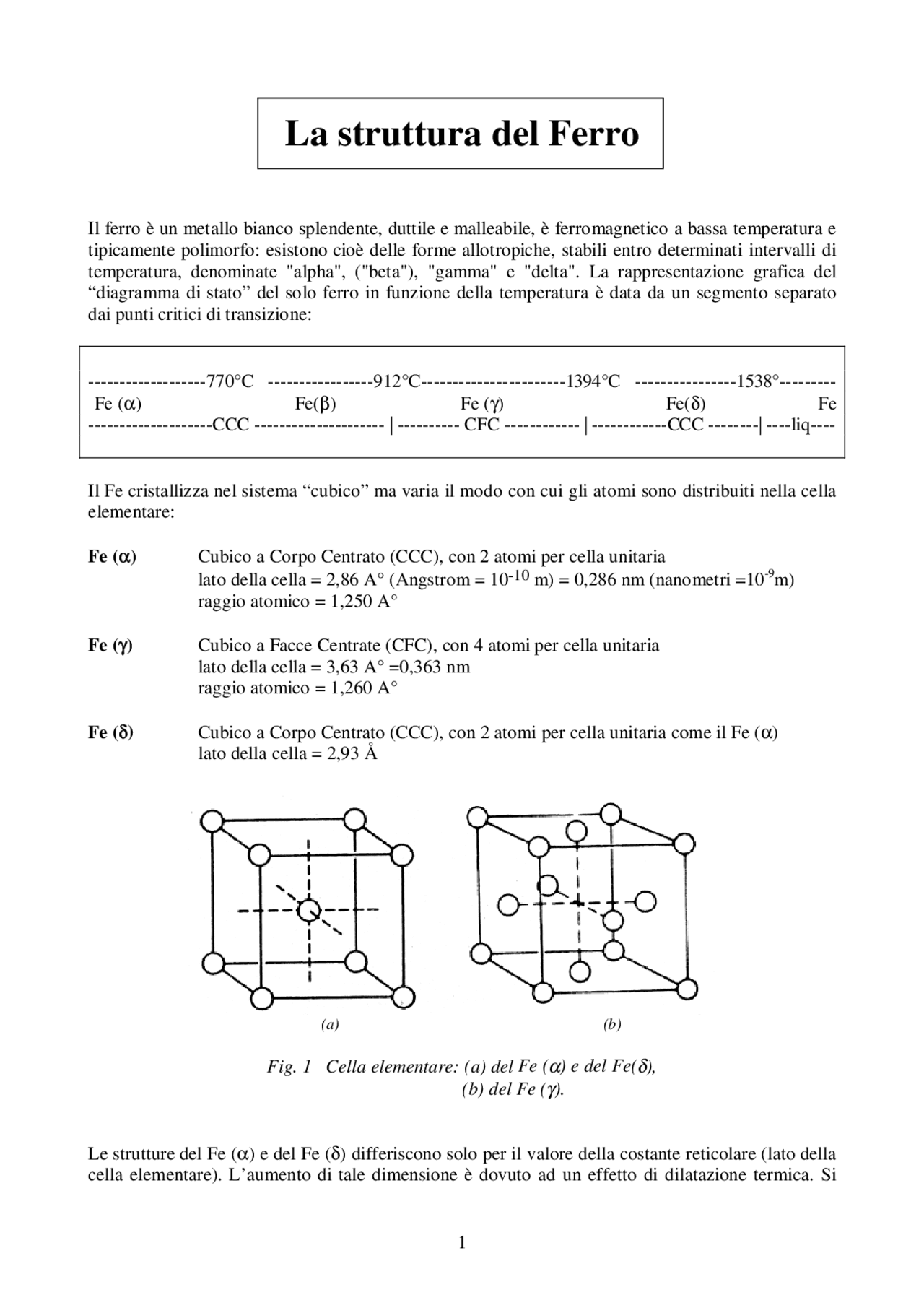 La struttura del Ferro

Il ferro è un metallo bianco splendente, duttile e malleabile, è ferromagnetico a bassa temperatura e tipicamente polimorfo: esistono cioè delle forme allotropiche, stabili entro determinati intervalli di temperatura, denominate "alpha", ("beta"), "gamma" e "delta". La rappresentazione grafica del "diagramma di stato" del solo ferro in funzione della temperatura è data da un segmento separato dai punti critici di transizione:

-------------------770°C -----------------912°C-----------------------1394°C ----------------1538°---------
Fe (α) Fe(β) Fe (γ) Fe(δ) Fe
--------------------CCC --------------------- | ---------- CFC ------------ | ------------CCC --------| ----liq----

Il Fe cristallizza nel sistema "cubico" ma varia il modo con cui gli atomi sono distribuiti nella cella elementare:

Fe (α) Cubico a Corpo Centrato (CCC), con 2 atomi per cella unitaria
lato della cella = 2,86 A° (Angstrom = $10^{-10}$ m) = 0,286 nm (nanometri =$10^{-9}$m)
raggio atomico = 1,250 A°

Fe (γ) Cubico a Facce Centrate (CFC), con 4 atomi per cella unitaria
lato della cella = 3,63 A° =0,363 nm
raggio atomico = 1,260 A°

Fe (δ) Cubico a Corpo Centrato (CCC), con 2 atomi per cella unitaria come il Fe (α)
lato della cella = 2,93 Å

(a)

(b)

Fig. 1 Cella elementare: (a) del Fe (α) e del Fe(δ),
(b) del Fe (γ).

Le strutture del Fe (α) e del Fe (δ) differiscono solo per il valore della costante reticolare (lato della cella elementare). L'aumento di tale dimensione è dovuto ad un effetto di dilatazione termica. Si

1